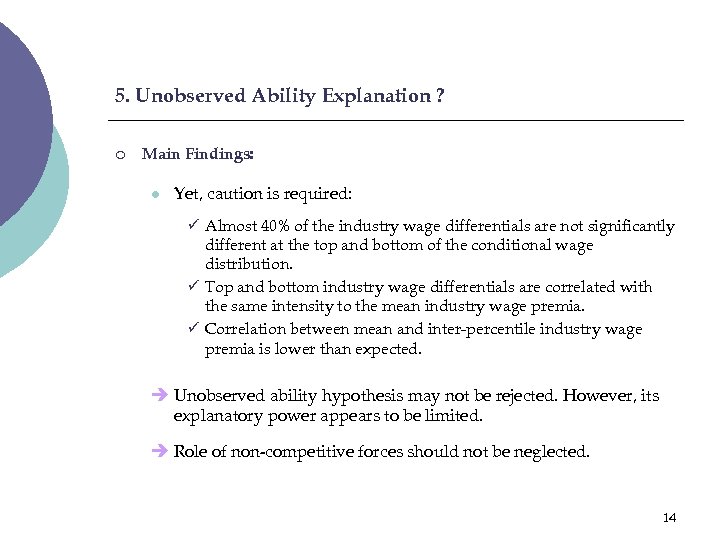 5. Unobserved Ability Explanation ?

○ Main Findings:

● Yet, caution is required:

✓ Almost 40% of the industry wage differentials are not significantly different at the top and bottom of the conditional wage distribution.

✓ Top and bottom industry wage differentials are correlated with the same intensity to the mean industry wage premia.

✓ Correlation between mean and inter-percentile industry wage premia is lower than expected.

➔ Unobserved ability hypothesis may not be rejected. However, its explanatory power appears to be limited.

➔ Role of non-competitive forces should not be neglected.

14